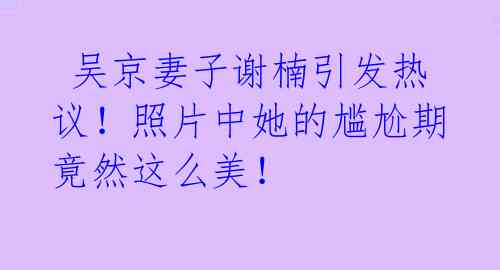 吴京妻子谢楠引发热议！照片中她的尴尬期竟然这么美！